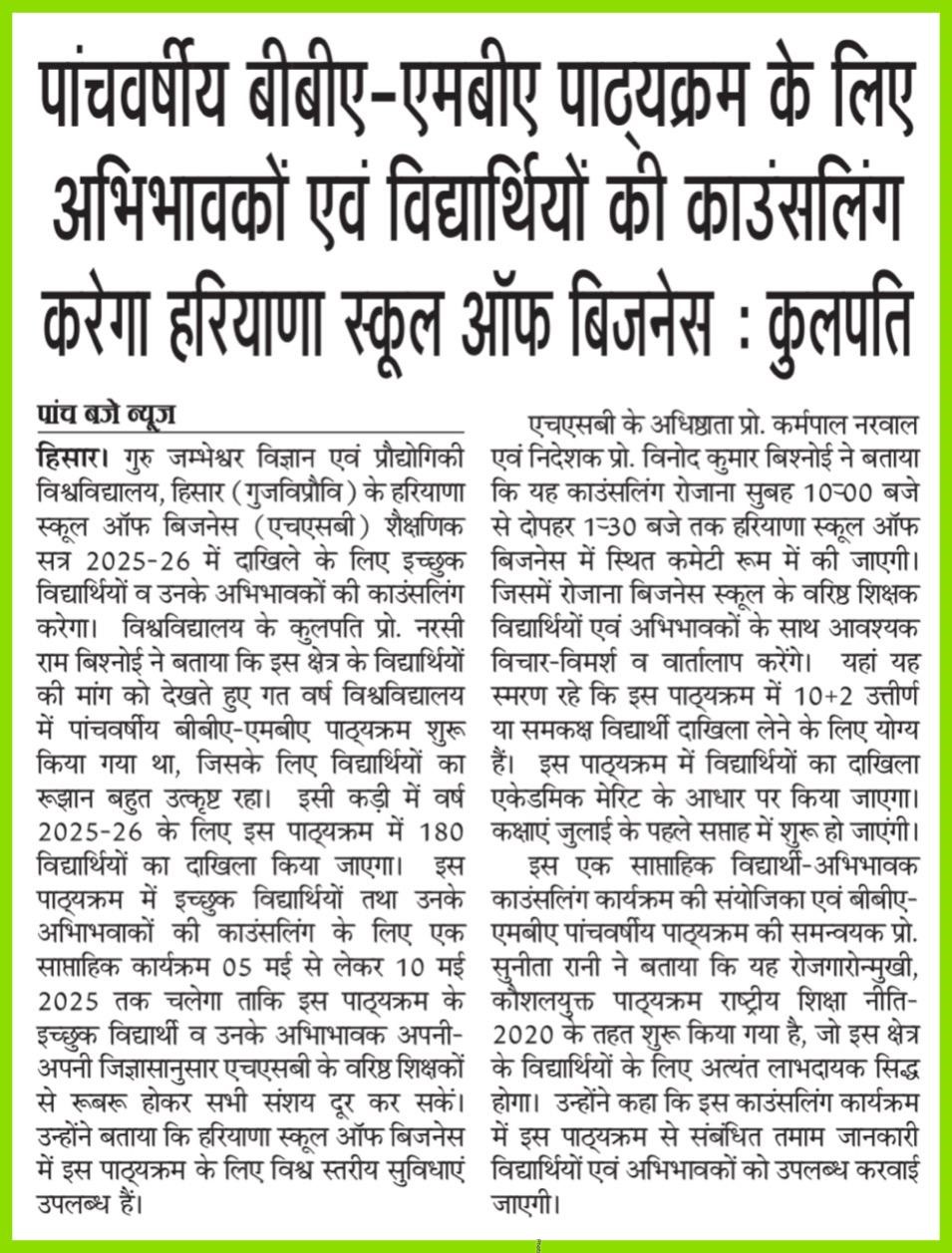 पांचवर्षीय बीबीए-एमबीए पाठ्यक्रम के लिए अभिभावकों एवं विद्यार्थियों की काउंसलिंग करेगा हरियाणा स्कूल ऑफ बिजनेस : कुलपति

पांच बजे न्यूज

हिसार। गुरु जम्भेश्वर विज्ञान एवं प्रौद्योगिकी विश्वविद्यालय, हिसार (गुजविप्रौवि) के हरियाणा स्कूल ऑफ बिजनेस (एचएसबी) शैक्षणिक सत्र 2025-26 में दाखिले के लिए इच्छुक विद्यार्थियों व उनके अभिभावकों की काउंसलिंग करेगा। विश्वविद्यालय के कुलपति प्रो. नरसी राम बिश्नोई ने बताया कि इस क्षेत्र के विद्यार्थियों की मांग को देखते हुए गत वर्ष विश्वविद्यालय में पांचवर्षीय बीबीए-एमबीए पाठ्यक्रम शुरू किया गया था, जिसके लिए विद्यार्थियों का रूझान बहुत उत्कृष्ट रहा। इसी कड़ी में वर्ष 2025-26 के लिए इस पाठ्यक्रम में 180 विद्यार्थियों का दाखिला किया जाएगा। इस पाठ्यक्रम में इच्छुक विद्यार्थियों तथा उनके अभिभावाकों की काउंसलिंग के लिए एक साप्ताहिक कार्यक्रम 05 मई से लेकर 10 मई 2025 तक चलेगा ताकि इस पाठ्यक्रम के इच्छुक विद्यार्थी व उनके अभिभावक अपनी-अपनी जिज्ञासानुसार एचएसबी के वरिष्ठ शिक्षकों से रूबरू होकर सभी संशय दूर कर सकें। उन्होंने बताया कि हरियाणा स्कूल ऑफ बिजनेस में इस पाठ्यक्रम के लिए विश्व स्तरीय सुविधाएं उपलब्ध हैं।

एचएसबी के अधिष्ठाता प्रो. कर्मपाल नरवाल एवं निदेशक प्रो. विनोद कुमार बिश्नोई ने बताया कि यह काउंसलिंग रोजाना सुबह 10:00 बजे से दोपहर 1:30 बजे तक हरियाणा स्कूल ऑफ बिजनेस में स्थित कमेटी रूम में की जाएगी। जिसमें रोजाना बिजनेस स्कूल के वरिष्ठ शिक्षक विद्यार्थियों एवं अभिभावकों के साथ आवश्यक विचार-विमर्श व वार्तालाप करेंगे। यहां यह स्मरण रहे कि इस पाठ्यक्रम में 10+2 उत्तीर्ण या समकक्ष विद्यार्थी दाखिला लेने के लिए योग्य हैं। इस पाठ्यक्रम में विद्यार्थियों का दाखिला एकेडमिक मेरिट के आधार पर किया जाएगा। कक्षाएं जुलाई के पहले सप्ताह में शुरू हो जाएंगी।

इस एक साप्ताहिक विद्यार्थी-अभिभावक काउंसलिंग कार्यक्रम की संयोजिका एवं बीबीए-एमबीए पांचवर्षीय पाठ्यक्रम की समन्वयक प्रो. सुनीता रानी ने बताया कि यह रोजगारोन्मुखी, कौशलयुक्त पाठ्यक्रम राष्ट्रीय शिक्षा नीति-2020 के तहत शुरू किया गया है, जो इस क्षेत्र के विद्यार्थियों के लिए अत्यंत लाभदायक सिद्ध होगा। उन्होंने कहा कि इस काउंसलिंग कार्यक्रम में इस पाठ्यक्रम से संबंधित तमाम जानकारी विद्यार्थियों एवं अभिभावकों को उपलब्ध करवाई जाएगी।